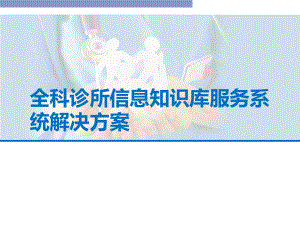 全科诊所信息知识库服务系统解决方案